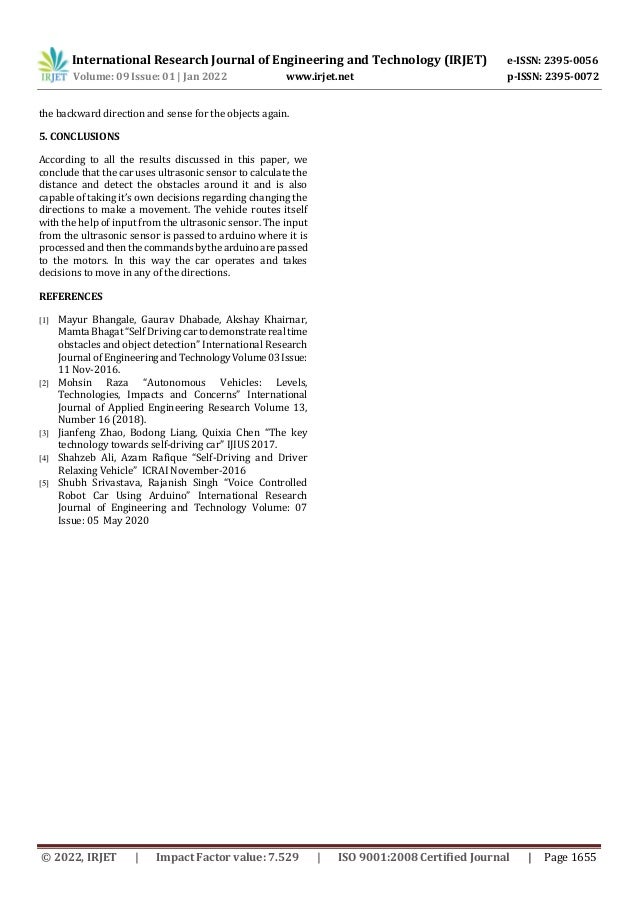 IRJET International Research Journal of Engineering and Technology (IRJET) e-ISSN: 2395-0056
Volume: 09 Issue: 01 | Jan 2022 www.irjet.net p-ISSN: 2395-0072

the backward direction and sense for the objects again.

5. CONCLUSIONS

According to all the results discussed in this paper, we conclude that the car uses ultrasonic sensor to calculate the distance and detect the obstacles around it and is also capable of taking it's own decisions regarding changing the directions to make a movement. The vehicle routes itself with the help of input from the ultrasonic sensor. The input from the ultrasonic sensor is passed to arduino where it is processed and then the commands by the arduino are passed to the motors. In this way the car operates and takes decisions to move in any of the directions.

REFERENCES

[1] Mayur Bhangale, Gaurav Dhabade, Akshay Khairnar, Mamta Bhagat "Self Driving car to demonstrate real time obstacles and object detection" International Research Journal of Engineering and Technology Volume 03 Issue: 11 Nov-2016.
[2] Mohsin Raza "Autonomous Vehicles: Levels, Technologies, Impacts and Concerns" International Journal of Applied Engineering Research Volume 13, Number 16 (2018).
[3] Jianfeng Zhao, Bodong Liang, Quixia Chen "The key technology towards self-driving car" IJIUS 2017.
[4] Shahzeb Ali, Azam Rafique "Self-Driving and Driver Relaxing Vehicle" ICRAI November-2016
[5] Shubh Srivastava, Rajanish Singh "Voice Controlled Robot Car Using Arduino" International Research Journal of Engineering and Technology Volume: 07 Issue: 05 May 2020

© 2022, IRJET | Impact Factor value: 7.529 | ISO 9001:2008 Certified Journal | Page 1655